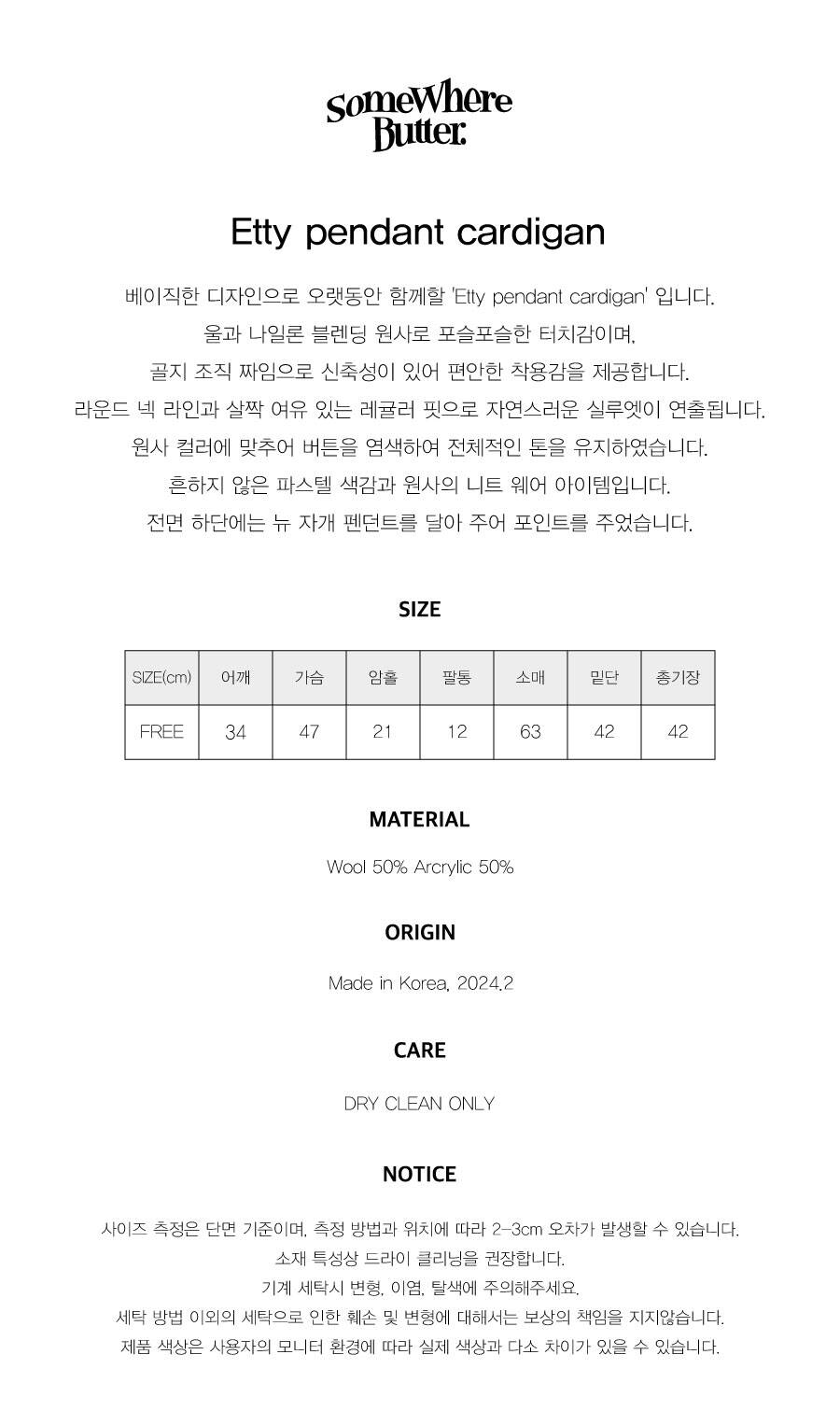 SomeWhere Butter.

Etty pendant cardigan

베이직한 디자인으로 오랫동안 함께할 'Etty pendant cardigan' 입니다.
울과 나일론 블렌딩 원사로 포슬포슬한 터치감이며,
골지 조직 짜임으로 신축성이 있어 편안한 착용감을 제공합니다.
라운드 넥 라인과 살짝 여유 있는 레귤러 핏으로 자연스러운 실루엣이 연출됩니다.
원사 컬러에 맞추어 버튼을 염색하여 전체적인 톤을 유지하였습니다.
흔하지 않은 파스텔 색감과 원사의 니트 웨어 아이템입니다.
전면 하단에는 뉴 자개 펜던트를 달아 주어 포인트를 주었습니다.

SIZE

| SIZE(cm) | 어깨 | 가슴 | 암홀 | 팔통 | 소매 | 밑단 | 총기장 |
|---|---|---|---|---|---|---|---|
| FREE | 34 | 47 | 21 | 12 | 63 | 42 | 42 |

MATERIAL

Wool 50% Arcrylic 50%

ORIGIN

Made in Korea, 2024.2

CARE

DRY CLEAN ONLY

NOTICE

사이즈 측정은 단면 기준이며, 측정 방법과 위치에 따라 2-3cm 오차가 발생할 수 있습니다.
소재 특성상 드라이 클리닝을 권장합니다.
기계 세탁시 변형, 이염, 탈색에 주의해주세요.
세탁 방법 이외의 세탁으로 인한 훼손 및 변형에 대해서는 보상의 책임을 지지않습니다.
제품 색상은 사용자의 모니터 환경에 따라 실제 색상과 다소 차이가 있을 수 있습니다.